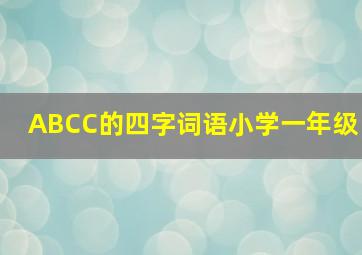 ABCC的四字词语小学一年级